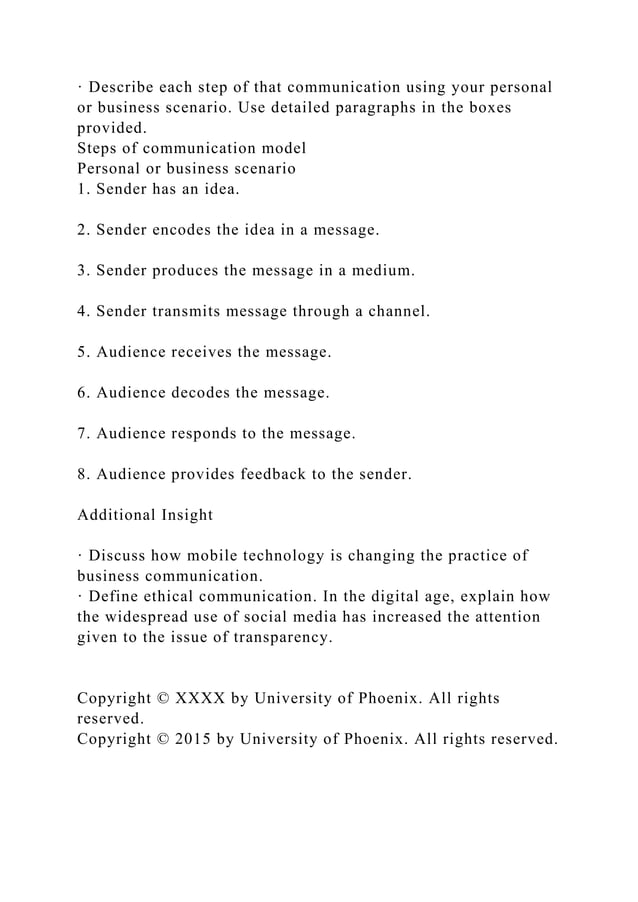 · Describe each step of that communication using your personal or business scenario. Use detailed paragraphs in the boxes provided.
Steps of communication model
Personal or business scenario
1. Sender has an idea.

2. Sender encodes the idea in a message.

3. Sender produces the message in a medium.

4. Sender transmits message through a channel.

5. Audience receives the message.

6. Audience decodes the message.

7. Audience responds to the message.

8. Audience provides feedback to the sender.

Additional Insight

· Discuss how mobile technology is changing the practice of business communication.
· Define ethical communication. In the digital age, explain how the widespread use of social media has increased the attention given to the issue of transparency.

Copyright © XXXX by University of Phoenix. All rights reserved.
Copyright © 2015 by University of Phoenix. All rights reserved.